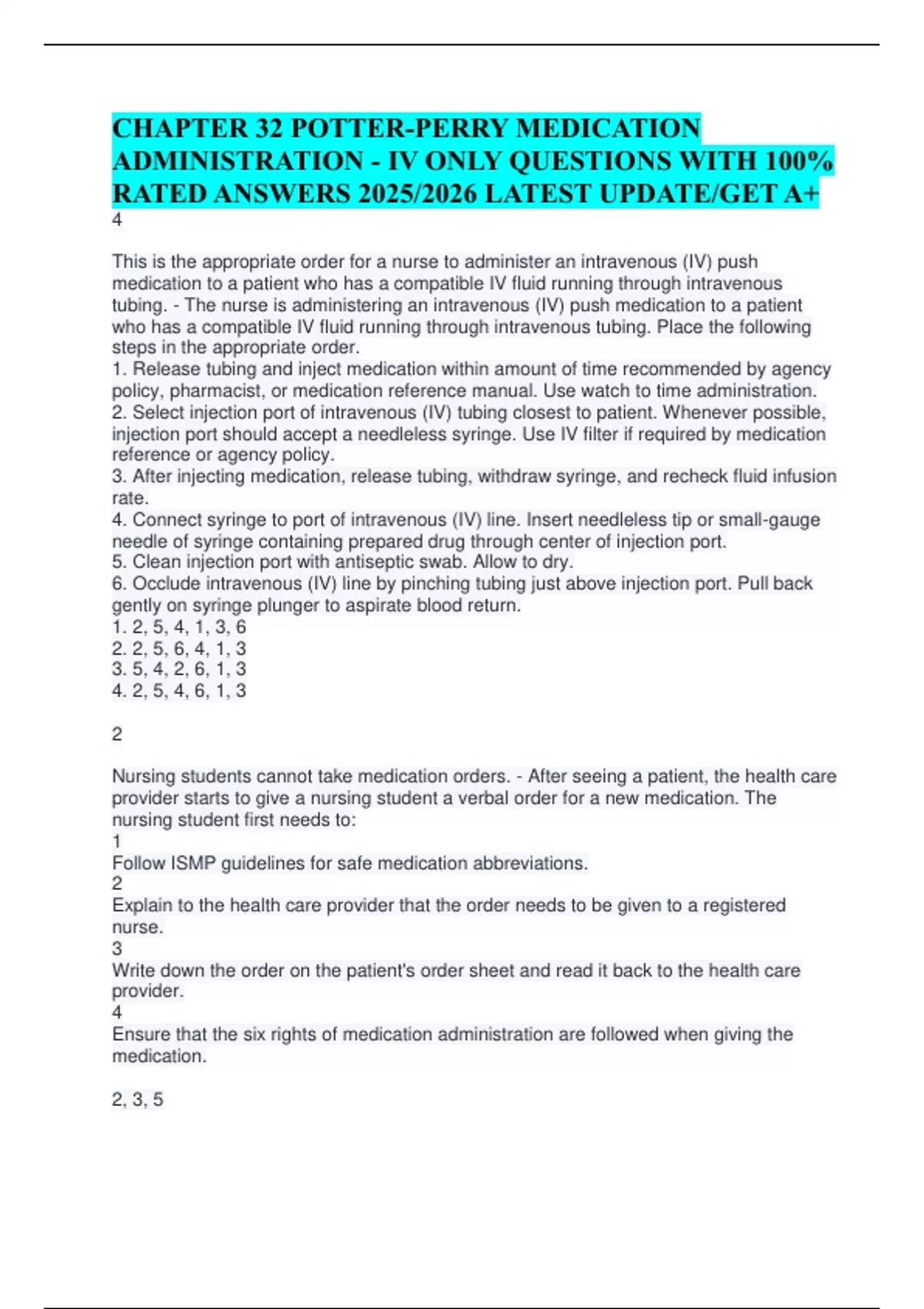 CHAPTER 32 POTTER-PERRY MEDICATION ADMINISTRATION - IV ONLY QUESTIONS WITH 100% RATED ANSWERS 2025/2026 LATEST UPDATE/GET A+
4

This is the appropriate order for a nurse to administer an intravenous (IV) push medication to a patient who has a compatible IV fluid running through intravenous tubing. - The nurse is administering an intravenous (IV) push medication to a patient who has a compatible IV fluid running through intravenous tubing. Place the following steps in the appropriate order.
1. Release tubing and inject medication within amount of time recommended by agency policy, pharmacist, or medication reference manual. Use watch to time administration.
2. Select injection port of intravenous (IV) tubing closest to patient. Whenever possible, injection port should accept a needleless syringe. Use IV filter if required by medication reference or agency policy.
3. After injecting medication, release tubing, withdraw syringe, and recheck fluid infusion rate.
4. Connect syringe to port of intravenous (IV) line. Insert needleless tip or small-gauge needle of syringe containing prepared drug through center of injection port.
5. Clean injection port with antiseptic swab. Allow to dry.
6. Occlude intravenous (IV) line by pinching tubing just above injection port. Pull back gently on syringe plunger to aspirate blood return.
1. 2, 5, 4, 1, 3, 6
2. 2, 5, 6, 4, 1, 3
3. 5, 4, 2, 6, 1, 3
4. 2, 5, 4, 6, 1, 3

2

Nursing students cannot take medication orders. - After seeing a patient, the health care provider starts to give a nursing student a verbal order for a new medication. The nursing student first needs to:
1
Follow ISMP guidelines for safe medication abbreviations.
2
Explain to the health care provider that the order needs to be given to a registered nurse.
3
Write down the order on the patient's order sheet and read it back to the health care provider.
4
Ensure that the six rights of medication administration are followed when giving the medication.

2, 3, 5